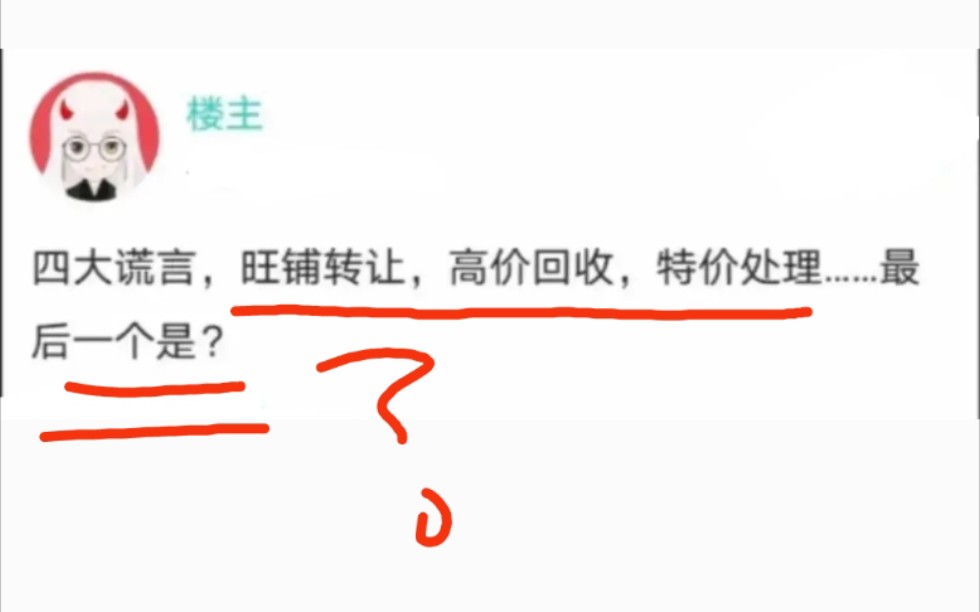 楼主

四大谎言，旺铺转让，高价回收，特价处理……最后一个是？

?